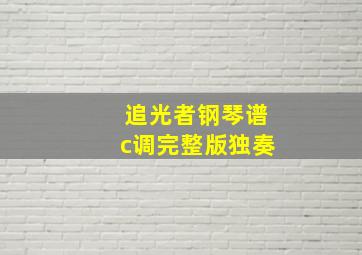 追光者钢琴谱
c调完整版独奏